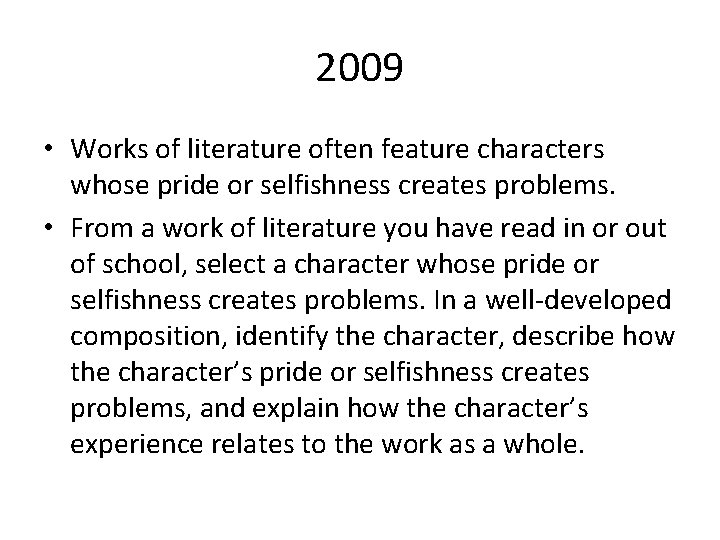 2009

• Works of literature often feature characters whose pride or selfishness creates problems.
• From a work of literature you have read in or out of school, select a character whose pride or selfishness creates problems. In a well-developed composition, identify the character, describe how the character's pride or selfishness creates problems, and explain how the character's experience relates to the work as a whole.